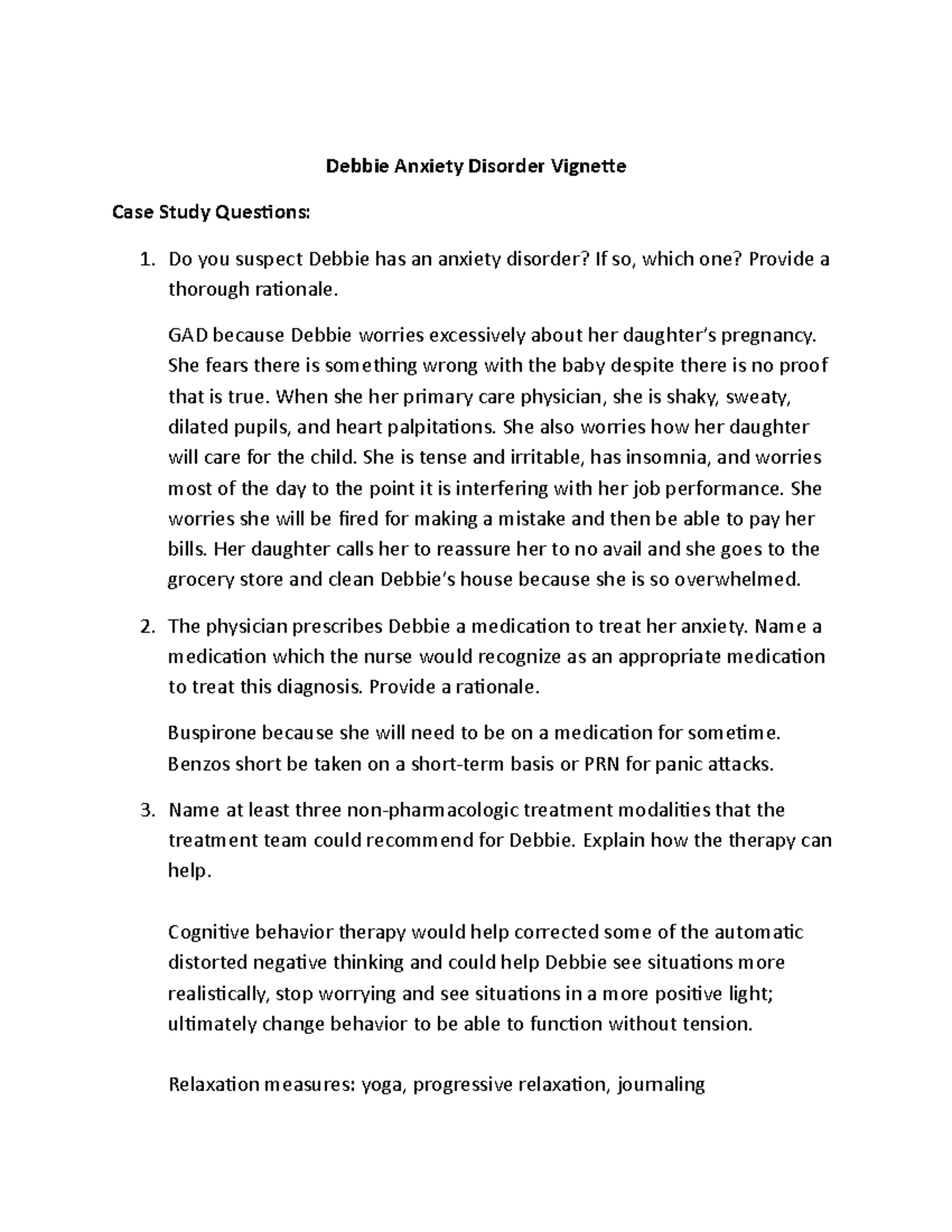 Debbie Anxiety Disorder Vignette

Case Study Questions:

1. Do you suspect Debbie has an anxiety disorder? If so, which one? Provide a thorough rationale.

GAD because Debbie worries excessively about her daughter's pregnancy. She fears there is something wrong with the baby despite there is no proof that is true. When she her primary care physician, she is shaky, sweaty, dilated pupils, and heart palpitations. She also worries how her daughter will care for the child. She is tense and irritable, has insomnia, and worries most of the day to the point it is interfering with her job performance. She worries she will be fired for making a mistake and then be able to pay her bills. Her daughter calls her to reassure her to no avail and she goes to the grocery store and clean Debbie's house because she is so overwhelmed.

2. The physician prescribes Debbie a medication to treat her anxiety. Name a medication which the nurse would recognize as an appropriate medication to treat this diagnosis. Provide a rationale.

Buspirone because she will need to be on a medication for sometime. Benzos short be taken on a short-term basis or PRN for panic attacks.

3. Name at least three non-pharmacologic treatment modalities that the treatment team could recommend for Debbie. Explain how the therapy can help.

Cognitive behavior therapy would help corrected some of the automatic distorted negative thinking and could help Debbie see situations more realistically, stop worrying and see situations in a more positive light; ultimately change behavior to be able to function without tension.

Relaxation measures: yoga, progressive relaxation, journaling